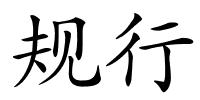 规行